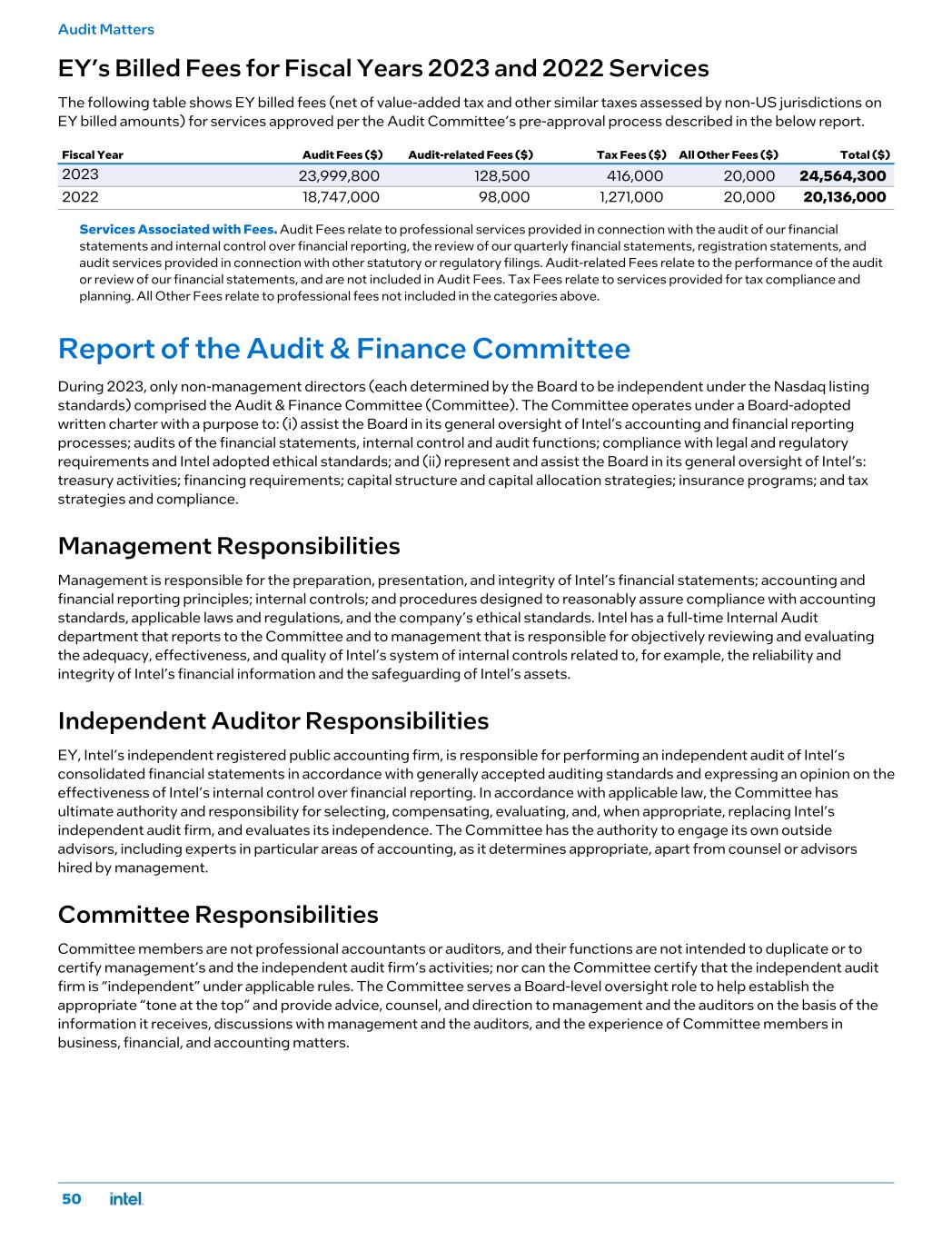 Audit Matters

EY's Billed Fees for Fiscal Years 2023 and 2022 Services

The following table shows EY billed fees (net of value-added tax and other similar taxes assessed by non-US jurisdictions on EY billed amounts) for services approved per the Audit Committee's pre-approval process described in the below report.

| Fiscal Year | Audit Fees ($) | Audit-related Fees ($) | Tax Fees ($) | All Other Fees ($) | Total ($) |
|---|---|---|---|---|---|
| 2023 | 23,999,800 | 128,500 | 416,000 | 20,000 | 24,564,300 |
| 2022 | 18,747,000 | 98,000 | 1,271,000 | 20,000 | 20,136,000 |

Services Associated with Fees. Audit Fees relate to professional services provided in connection with the audit of our financial statements and internal control over financial reporting, the review of our quarterly financial statements, registration statements, and audit services provided in connection with other statutory or regulatory filings. Audit-related Fees relate to the performance of the audit or review of our financial statements, and are not included in Audit Fees. Tax Fees relate to services provided for tax compliance and planning. All Other Fees relate to professional fees not included in the categories above.

Report of the Audit & Finance Committee

During 2023, only non-management directors (each determined by the Board to be independent under the Nasdaq listing standards) comprised the Audit & Finance Committee (Committee). The Committee operates under a Board-adopted written charter with a purpose to: (i) assist the Board in its general oversight of Intel's accounting and financial reporting processes; audits of the financial statements, internal control and audit functions; compliance with legal and regulatory requirements and Intel adopted ethical standards; and (ii) represent and assist the Board in its general oversight of Intel's: treasury activities; financing requirements; capital structure and capital allocation strategies; insurance programs; and tax strategies and compliance.

Management Responsibilities

Management is responsible for the preparation, presentation, and integrity of Intel's financial statements; accounting and financial reporting principles; internal controls; and procedures designed to reasonably assure compliance with accounting standards, applicable laws and regulations, and the company's ethical standards. Intel has a full-time Internal Audit department that reports to the Committee and to management that is responsible for objectively reviewing and evaluating the adequacy, effectiveness, and quality of Intel's system of internal controls related to, for example, the reliability and integrity of Intel's financial information and the safeguarding of Intel's assets.

Independent Auditor Responsibilities

EY, Intel's independent registered public accounting firm, is responsible for performing an independent audit of Intel's consolidated financial statements in accordance with generally accepted auditing standards and expressing an opinion on the effectiveness of Intel's internal control over financial reporting. In accordance with applicable law, the Committee has ultimate authority and responsibility for selecting, compensating, evaluating, and, when appropriate, replacing Intel's independent audit firm, and evaluates its independence. The Committee has the authority to engage its own outside advisors, including experts in particular areas of accounting, as it determines appropriate, apart from counsel or advisors hired by management.

Committee Responsibilities

Committee members are not professional accountants or auditors, and their functions are not intended to duplicate or to certify management's and the independent audit firm's activities; nor can the Committee certify that the independent audit firm is "independent" under applicable rules. The Committee serves a Board-level oversight role to help establish the appropriate "tone at the top" and provide advice, counsel, and direction to management and the auditors on the basis of the information it receives, discussions with management and the auditors, and the experience of Committee members in business, financial, and accounting matters.

50 intel.